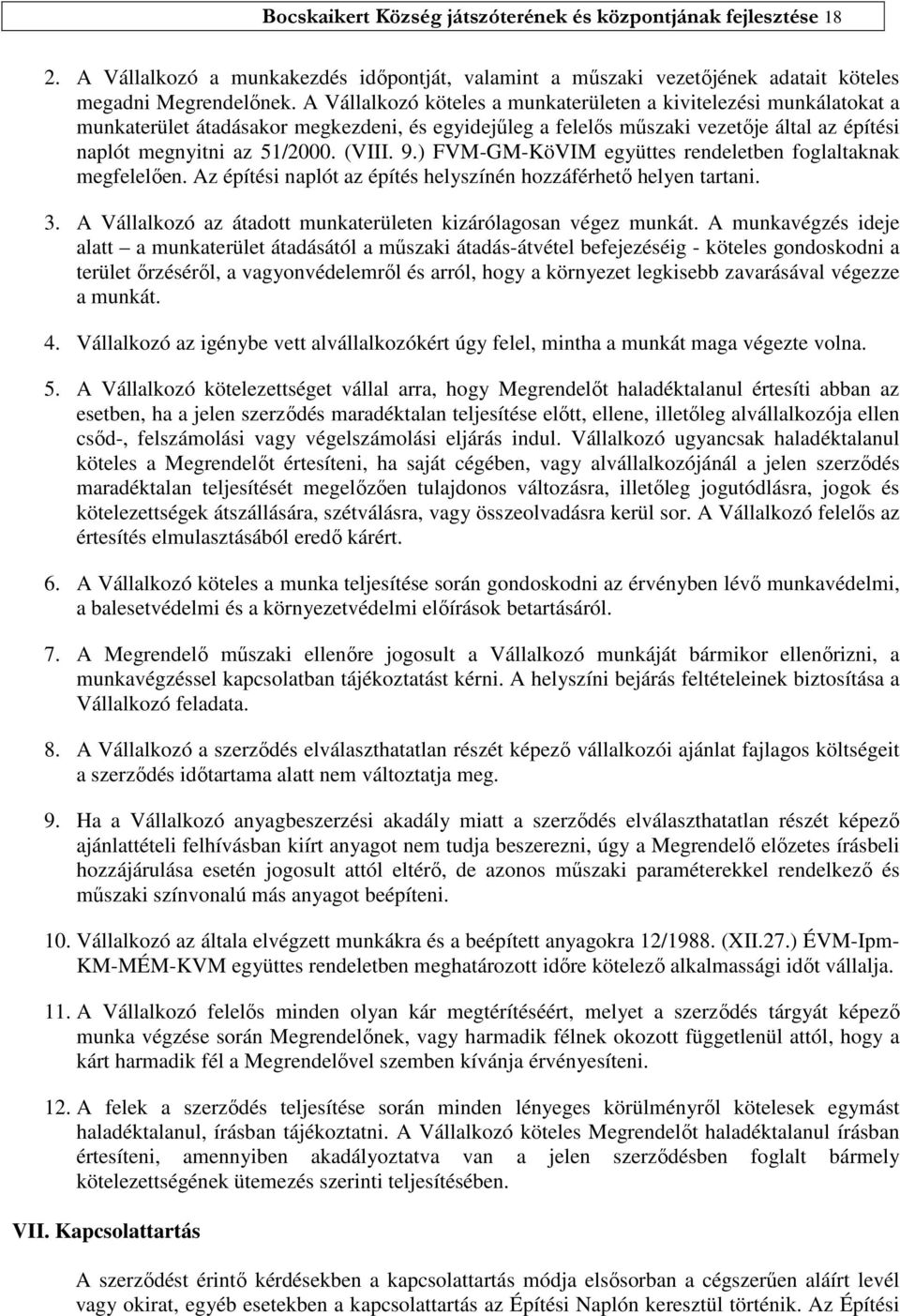 Bocskaikert Község játszóterének és központjának fejlesztése 18

2. A Vállalkozó a munkakezdés időpontját, valamint a műszaki vezetőjének adatait köteles megadni Megrendelőnek. A Vállalkozó köteles a munkaterületen a kivitelezési munkálatokat a munkaterület átadásakor megkezdeni, és egyidejűleg a felelős műszaki vezetője által az építési naplót megnyitni az 51/2000. (VIII. 9.) FVM-GM-KöVIM együttes rendeletben foglaltaknak megfelelően. Az építési naplót az építés helyszínén hozzáférhető helyen tartani.

3. A Vállalkozó az átadott munkaterületen kizárólagosan végez munkát. A munkavégzés ideje alatt – a munkaterület átadásától a műszaki átadás-átvétel befejezéséig - köteles gondoskodni a terület őrzéséről, a vagyonvédelemről és arról, hogy a környezet legkisebb zavarásával végezze a munkát.

4. Vállalkozó az igénybe vett alvállalkozókért úgy felel, mintha a munkát maga végezte volna.

5. A Vállalkozó kötelezettséget vállal arra, hogy Megrendelőt haladéktalanul értesíti abban az esetben, ha a jelen szerződés maradéktalan teljesítése előtt, ellene, illetőleg alvállalkozója ellen csőd-, felszámolási vagy végelszámolási eljárás indul. Vállalkozó ugyancsak haladéktalanul köteles a Megrendelőt értesíteni, ha saját cégében, vagy alvállalkozójánál a jelen szerződés maradéktalan teljesítését megelőzően tulajdonos változásra, illetőleg jogutódlásra, jogok és kötelezettségek átszállására, szétválásra, vagy összeolvadásra kerül sor. A Vállalkozó felelős az értesítés elmulasztásából eredő kárért.

6. A Vállalkozó köteles a munka teljesítése során gondoskodni az érvényben lévő munkavédelmi, a balesetvédelmi és a környezetvédelmi előírások betartásáról.

7. A Megrendelő műszaki ellenőre jogosult a Vállalkozó munkáját bármikor ellenőrizni, a munkavégzéssel kapcsolatban tájékoztatást kérni. A helyszíni bejárás feltételeinek biztosítása a Vállalkozó feladata.

8. A Vállalkozó a szerződés elválaszthatatlan részét képező vállalkozói ajánlat fajlagos költségeit a szerződés időtartama alatt nem változtatja meg.

9. Ha a Vállalkozó anyagbeszerzési akadály miatt a szerződés elválaszthatatlan részét képező ajánlattételi felhívásban kiírt anyagot nem tudja beszerezni, úgy a Megrendelő előzetes írásbeli hozzájárulása esetén jogosult attól eltérő, de azonos műszaki paraméterekkel rendelkező és műszaki színvonalú más anyagot beépíteni.

10. Vállalkozó az általa elvégzett munkákra és a beépített anyagokra 12/1988. (XII.27.) ÉVM-Ipm-KM-MÉM-KVM együttes rendeletben meghatározott időre kötelező alkalmassági időt vállalja.

11. A Vállalkozó felelős minden olyan kár megtérítéséért, melyet a szerződés tárgyát képező munka végzése során Megrendelőnek, vagy harmadik félnek okozott függetlenül attól, hogy a kárt harmadik fél a Megrendelővel szemben kívánja érvényesíteni.

12. A felek a szerződés teljesítése során minden lényeges körülményről kötelesek egymást haladéktalanul, írásban tájékoztatni. A Vállalkozó köteles Megrendelőt haladéktalanul írásban értesíteni, amennyiben akadályoztatva van a jelen szerződésben foglalt bármely kötelezettségének ütemezés szerinti teljesítésében.

VII. Kapcsolattartás

A szerződést érintő kérdésekben a kapcsolattartás módja elsősorban a cégszerűen aláírt levél vagy okirat, egyéb esetekben a kapcsolattartás az Építési Naplón keresztül történik. Az Építési